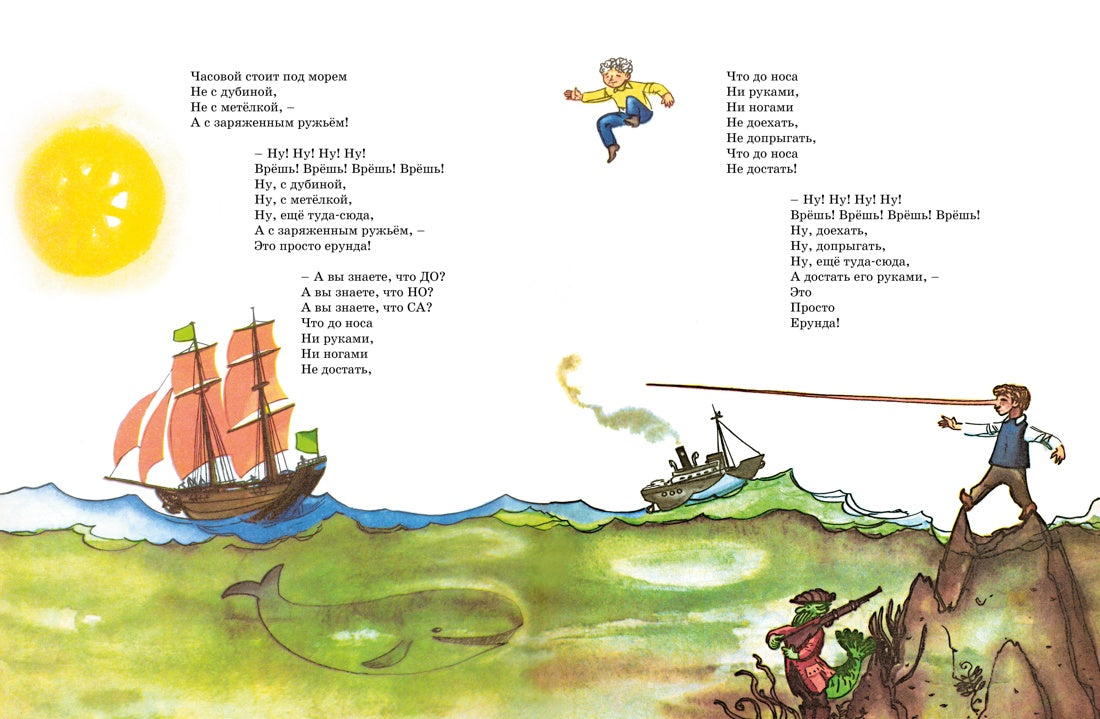 Часовой стоит под морем
Не с дубиной,
Не с метёлкой, –
А с заряженным ружьём!

– Ну! Ну! Ну! Ну!
Врёшь! Врёшь! Врёшь! Врёшь!
Ну, с дубиной,
Ну, с метёлкой,
Ну, ещё туда-сюда,
А с заряженным ружьём, –
Это просто ерунда!

– А вы знаете, что ДО?
А вы знаете, что НО?
А вы знаете, что СА?
Что до носа
Ни руками,
Ни ногами
Не достать,

Что до носа
Ни руками,
Ни ногами
Не доехать,
Не допрыгать,
Что до носа
Не достать!

– Ну! Ну! Ну! Ну!
Врёшь! Врёшь! Врёшь! Врёшь!
Ну, доехать,
Ну, допрыгать,
Ну, ещё туда-сюда,
А достать его руками, –
Это
Просто
Ерунда!